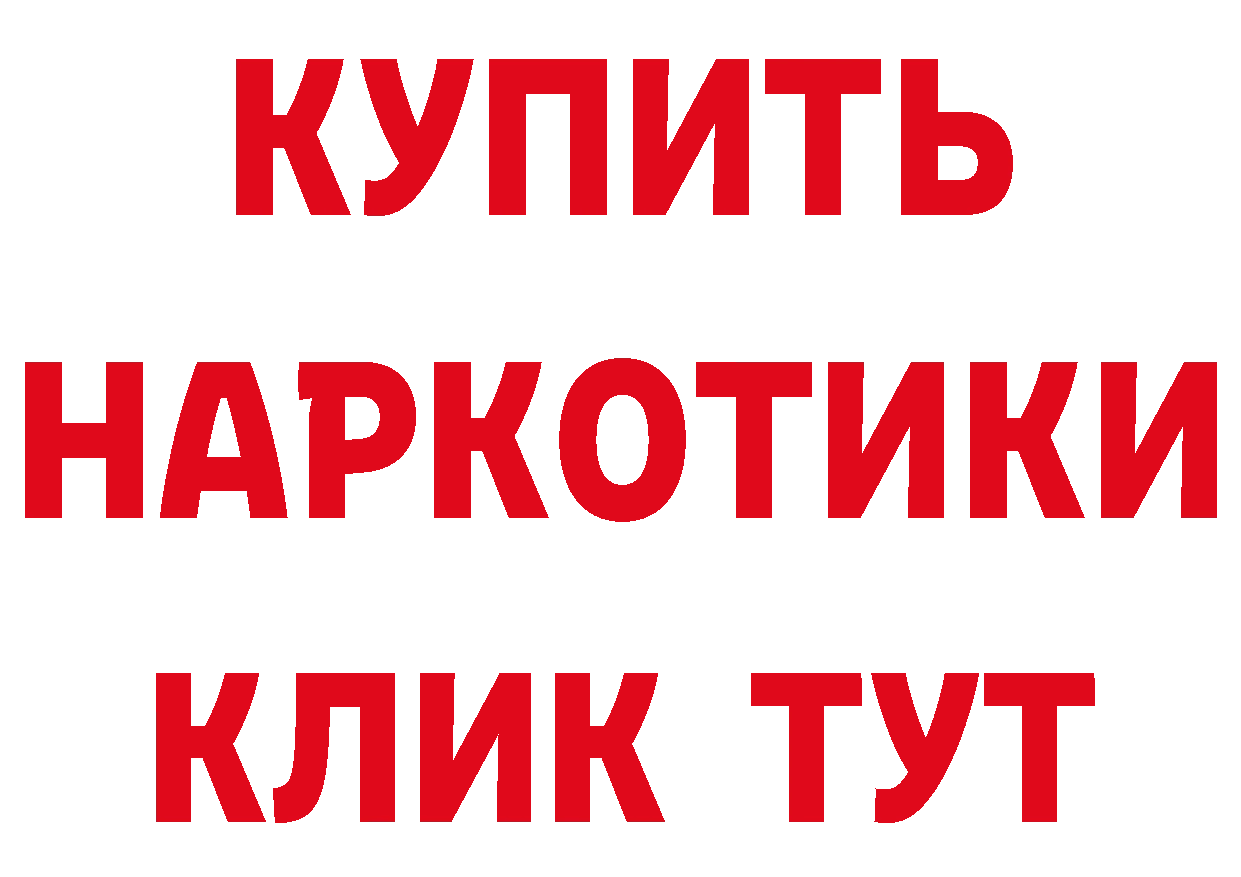 КУПИТЬ НАРКОТИКИ КЛИК ТУТ